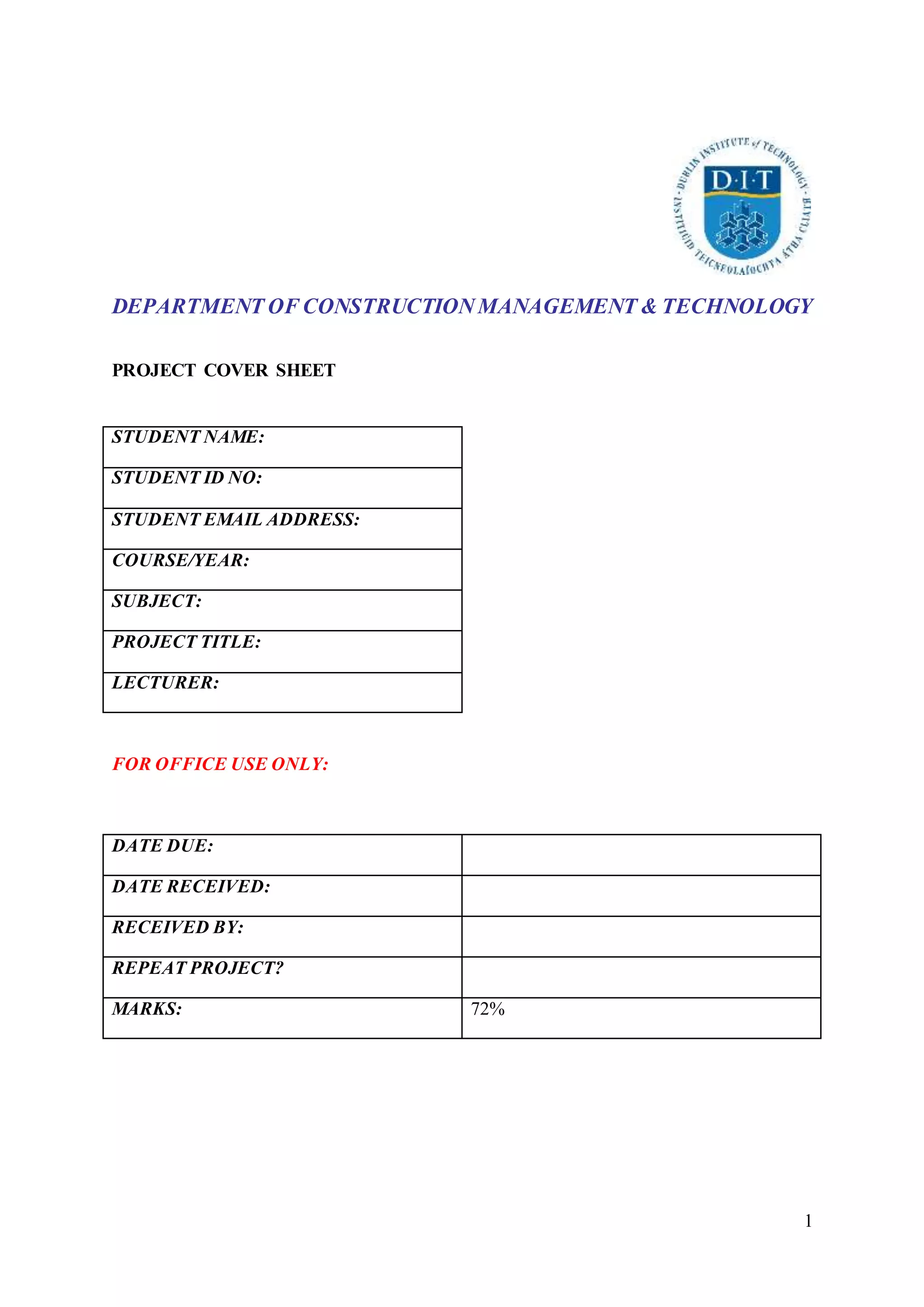 DUBLIN INSTITUTE of TECHNOLOGY · INSTITIÚID TEICNEOLAÍOCHTA ÁTHA CLIATH ·

D·I·T

DEPARTMENT OF CONSTRUCTION MANAGEMENT & TECHNOLOGY

PROJECT COVER SHEET

| STUDENT NAME: |
|---|
| STUDENT ID NO: |
| STUDENT EMAIL ADDRESS: |
| COURSE/YEAR: |
| SUBJECT: |
| PROJECT TITLE: |
| LECTURER: |

FOR OFFICE USE ONLY:

| DATE DUE: | |
|---|---|
| DATE RECEIVED: | |
| RECEIVED BY: | |
| REPEAT PROJECT? | |
| MARKS: | 72% |

1